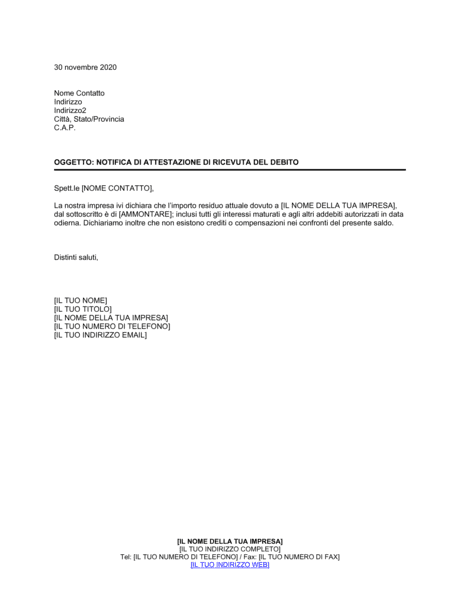 30 novembre 2020

Nome Contatto
Indirizzo
Indirizzo2
Città, Stato/Provincia
C.A.P.

OGGETTO: NOTIFICA DI ATTESTAZIONE DI RICEVUTA DEL DEBITO

Spett.le [NOME CONTATTO],

La nostra impresa ivi dichiara che l'importo residuo attuale dovuto a [IL NOME DELLA TUA IMPRESA], dal sottoscritto è di [AMMONTARE]; inclusi tutti gli interessi maturati e agli altri addebiti autorizzati in data odierna. Dichiariamo inoltre che non esistono crediti o compensazioni nei confronti del presente saldo.

Distinti saluti,

[IL TUO NOME]
[IL TUO TITOLO]
[IL NOME DELLA TUA IMPRESA]
[IL TUO NUMERO DI TELEFONO]
[IL TUO INDIRIZZO EMAIL]

[IL NOME DELLA TUA IMPRESA]
[IL TUO INDIRIZZO COMPLETO]
Tel: [IL TUO NUMERO DI TELEFONO] / Fax: [IL TUO NUMERO DI FAX]
[IL TUO INDIRIZZO WEB]